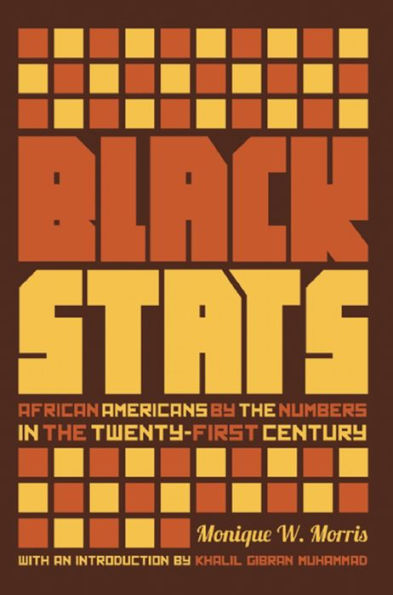 BLACK STATS

AFRICAN AMERICANS BY THE NUMBERS IN THE TWENTY-FIRST CENTURY

Monique W. Morris

WITH AN INTRODUCTION BY KHALIL GIBRAN MUHAMMAD